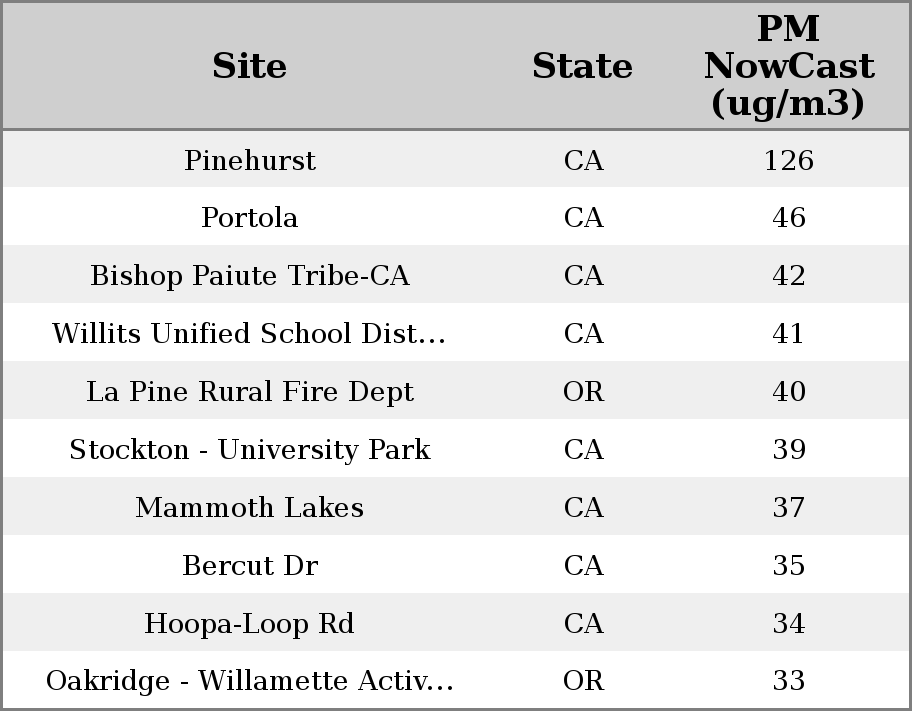 | Site | State | PM NowCast (ug/m3) |
|---|---|---|
| Pinehurst | CA | 126 |
| Portola | CA | 46 |
| Bishop Paiute Tribe-CA | CA | 42 |
| Willits Unified School Dist... | CA | 41 |
| La Pine Rural Fire Dept | OR | 40 |
| Stockton - University Park | CA | 39 |
| Mammoth Lakes | CA | 37 |
| Bercut Dr | CA | 35 |
| Hoopa-Loop Rd | CA | 34 |
| Oakridge - Willamette Activ... | OR | 33 |